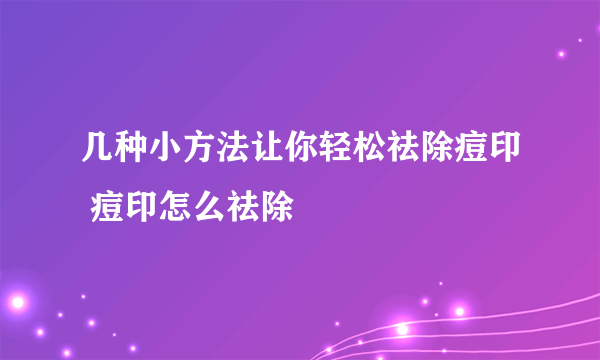 几种小方法让你轻松祛除痘印 痘印怎么祛除